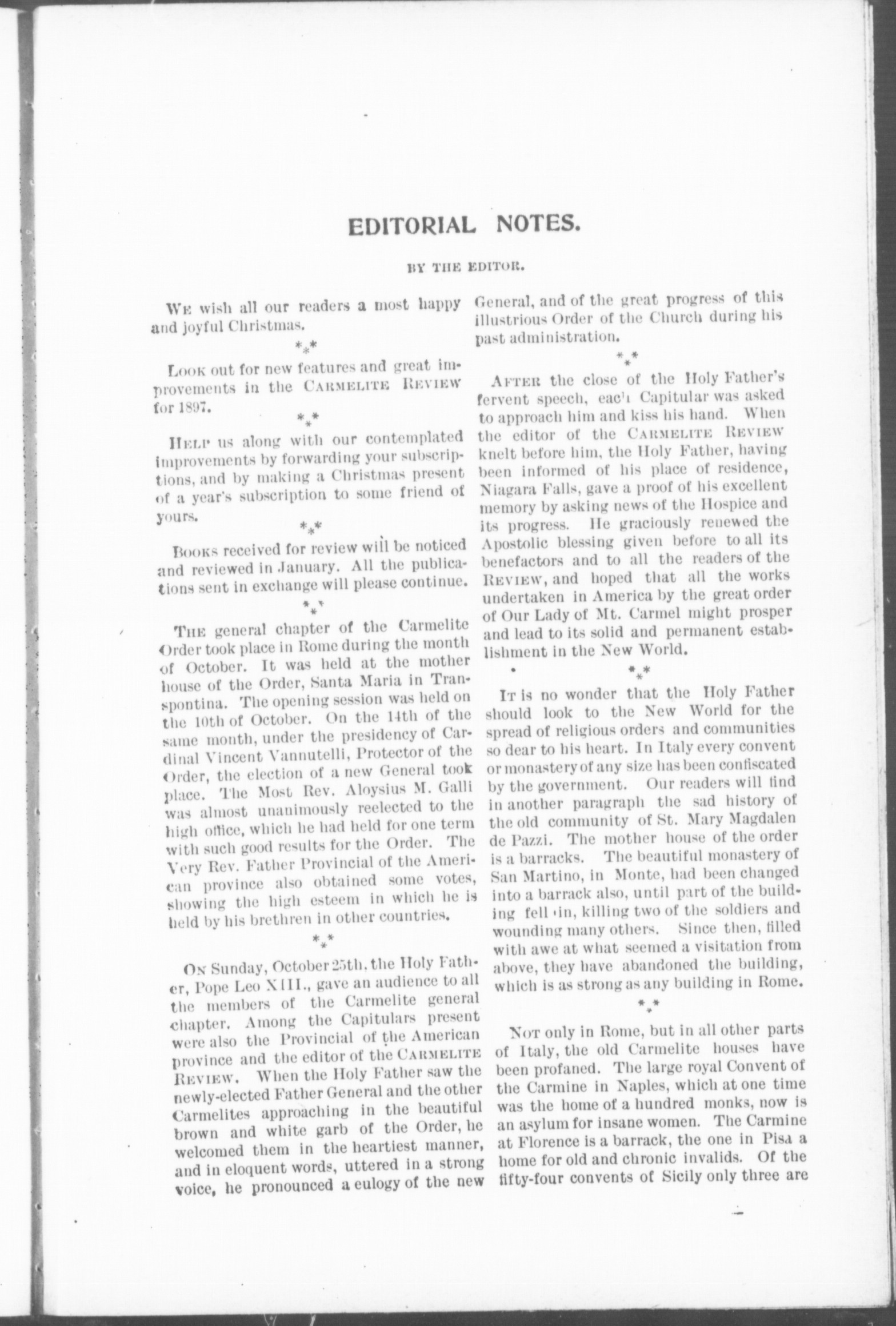 EDITORIAL NOTES.

BY THE EDITOR.

WE wish all our readers a most happy and joyful Christmas.

\*\*\*

LOOK out for new features and great improvements in the CARMELITE REVIEW for 1897.

\*\*\*

HELP us along with our contemplated improvements by forwarding your subscriptions, and by making a Christmas present of a year's subscription to some friend of yours.

\*\*\*

BOOKS received for review will be noticed and reviewed in January. All the publications sent in exchange will please continue.

\*\*\*

THE general chapter of the Carmelite Order took place in Rome during the month of October. It was held at the mother house of the Order, Santa Maria in Transpontina. The opening session was held on the 10th of October. On the 14th of the same month, under the presidency of Cardinal Vincent Vannutelli, Protector of the Order, the election of a new General took place. The Most Rev. Aloysius M. Galli was almost unanimously reelected to the high office, which he had held for one term with such good results for the Order. The Very Rev. Father Provincial of the American province also obtained some votes, showing the high esteem in which he is held by his brethren in other countries.

\*\*\*

ON Sunday, October 25th, the Holy Father, Pope Leo XIII., gave an audience to all the members of the Carmelite general chapter. Among the Capitulars present were also the Provincial of the American province and the editor of the CARMELITE REVIEW. When the Holy Father saw the newly-elected Father General and the other Carmelites approaching in the beautiful brown and white garb of the Order, he welcomed them in the heartiest manner, and in eloquent words, uttered in a strong voice, he pronounced a eulogy of the new General, and of the great progress of this illustrious Order of the Church during his past administration.

\*\*\*

AFTER the close of the Holy Father's fervent speech, each Capitular was asked to approach him and kiss his hand. When the editor of the CARMELITE REVIEW knelt before him, the Holy Father, having been informed of his place of residence, Niagara Falls, gave a proof of his excellent memory by asking news of the Hospice and its progress. He graciously renewed the Apostolic blessing given before to all its benefactors and to all the readers of the REVIEW, and hoped that all the works undertaken in America by the great order of Our Lady of Mt. Carmel might prosper and lead to its solid and permanent establishment in the New World.

\*\*\*

IT is no wonder that the Holy Father should look to the New World for the spread of religious orders and communities so dear to his heart. In Italy every convent or monastery of any size has been confiscated by the government. Our readers will find in another paragraph the sad history of the old community of St. Mary Magdalen de Pazzi. The mother house of the order is a barracks. The beautiful monastery of San Martino, in Monte, had been changed into a barrack also, until part of the building fell in, killing two of the soldiers and wounding many others. Since then, filled with awe at what seemed a visitation from above, they have abandoned the building, which is as strong as any building in Rome.

\*\*\*

NOT only in Rome, but in all other parts of Italy, the old Carmelite houses have been profaned. The large royal Convent of the Carmine in Naples, which at one time was the home of a hundred monks, now is an asylum for insane women. The Carmine at Florence is a barrack, the one in Pisa a home for old and chronic invalids. Of the fifty-four convents of Sicily only three are